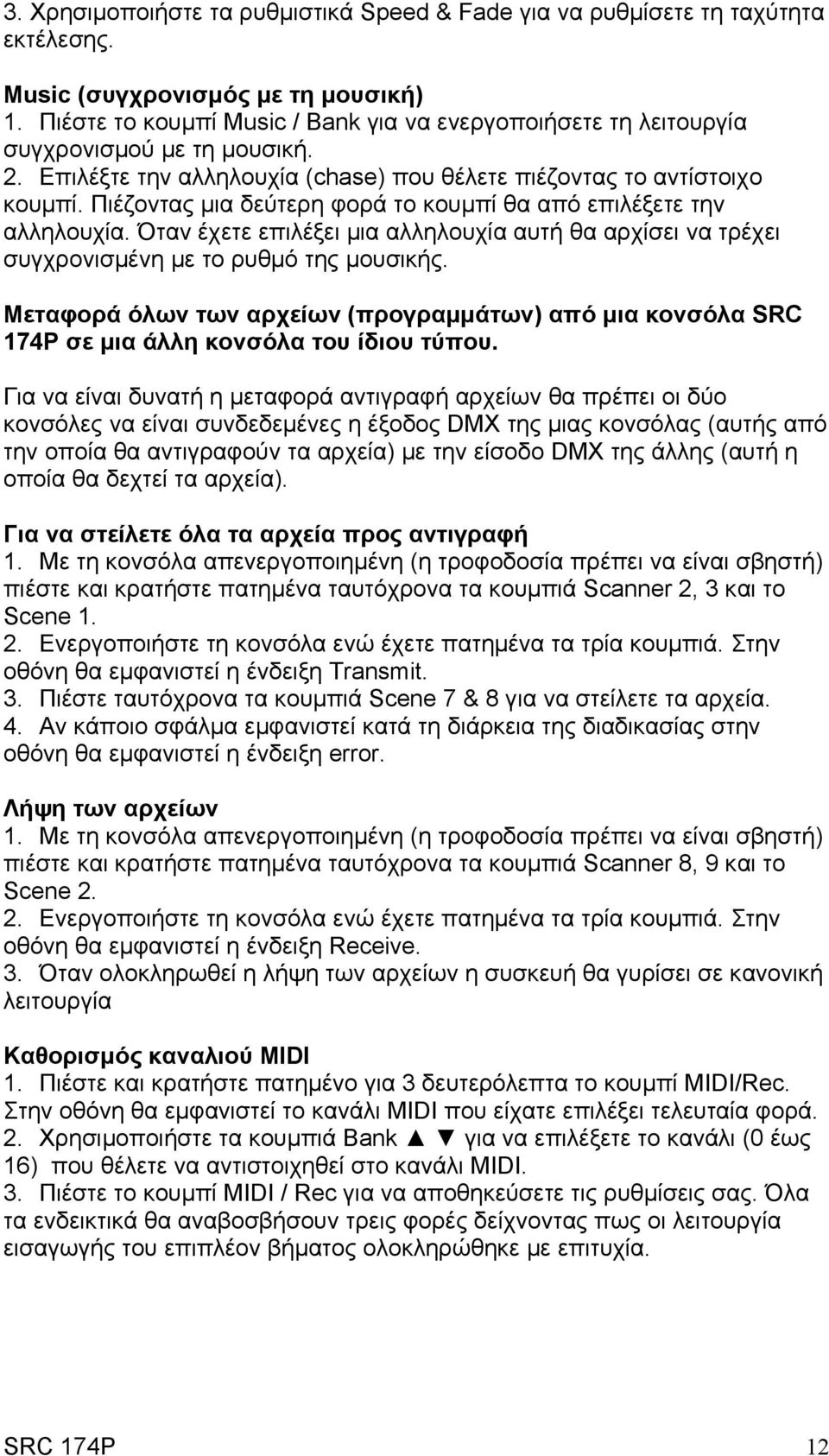 3. Χρησιμοποιήστε τα ρυθμιστικά Speed & Fade για να ρυθμίσετε τη ταχύτητα εκτέλεσης.

Music (συγχρονισμός με τη μουσική)
1. Πιέστε το κουμπί Music / Bank για να ενεργοποιήσετε τη λειτουργία συγχρονισμού με τη μουσική.
2. Επιλέξτε την αλληλουχία (chase) που θέλετε πιέζοντας το αντίστοιχο κουμπί. Πιέζοντας μια δεύτερη φορά το κουμπί θα από επιλέξετε την αλληλουχία. Όταν έχετε επιλέξει μια αλληλουχία αυτή θα αρχίσει να τρέχει συγχρονισμένη με το ρυθμό της μουσικής.

Μεταφορά όλων των αρχείων (προγραμμάτων) από μια κονσόλα SRC 174P σε μια άλλη κονσόλα του ίδιου τύπου.

Για να είναι δυνατή η μεταφορά αντιγραφή αρχείων θα πρέπει οι δύο κονσόλες να είναι συνδεδεμένες η έξοδος DMX της μιας κονσόλας (αυτής από την οποία θα αντιγραφούν τα αρχεία) με την είσοδο DMX της άλλης (αυτή η οποία θα δεχτεί τα αρχεία).

Για να στείλετε όλα τα αρχεία προς αντιγραφή
1. Με τη κονσόλα απενεργοποιημένη (η τροφοδοσία πρέπει να είναι σβηστή) πιέστε και κρατήστε πατημένα ταυτόχρονα τα κουμπιά Scanner 2, 3 και το Scene 1.
2. Ενεργοποιήστε τη κονσόλα ενώ έχετε πατημένα τα τρία κουμπιά. Στην οθόνη θα εμφανιστεί η ένδειξη Transmit.
3. Πιέστε ταυτόχρονα τα κουμπιά Scene 7 & 8 για να στείλετε τα αρχεία.
4. Αν κάποιο σφάλμα εμφανιστεί κατά τη διάρκεια της διαδικασίας στην οθόνη θα εμφανιστεί η ένδειξη error.

Λήψη των αρχείων
1. Με τη κονσόλα απενεργοποιημένη (η τροφοδοσία πρέπει να είναι σβηστή) πιέστε και κρατήστε πατημένα ταυτόχρονα τα κουμπιά Scanner 8, 9 και το Scene 2.
2. Ενεργοποιήστε τη κονσόλα ενώ έχετε πατημένα τα τρία κουμπιά. Στην οθόνη θα εμφανιστεί η ένδειξη Receive.
3. Όταν ολοκληρωθεί η λήψη των αρχείων η συσκευή θα γυρίσει σε κανονική λειτουργία

Καθορισμός καναλιού MIDI
1. Πιέστε και κρατήστε πατημένο για 3 δευτερόλεπτα το κουμπί MIDI/Rec. Στην οθόνη θα εμφανιστεί το κανάλι MIDI που είχατε επιλέξει τελευταία φορά.
2. Χρησιμοποιήστε τα κουμπιά Bank ▲ ▼ για να επιλέξετε το κανάλι (0 έως 16) που θέλετε να αντιστοιχηθεί στο κανάλι MIDI.
3. Πιέστε το κουμπί MIDI / Rec για να αποθηκεύσετε τις ρυθμίσεις σας. Όλα τα ενδεικτικά θα αναβοσβήσουν τρεις φορές δείχνοντας πως οι λειτουργία εισαγωγής του επιπλέον βήματος ολοκληρώθηκε με επιτυχία.

SRC 174P 12